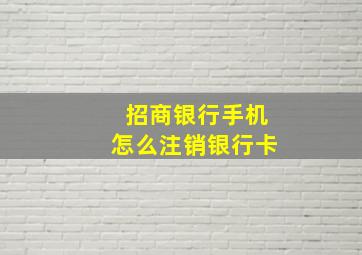 招商银行手机
怎么注销银行卡